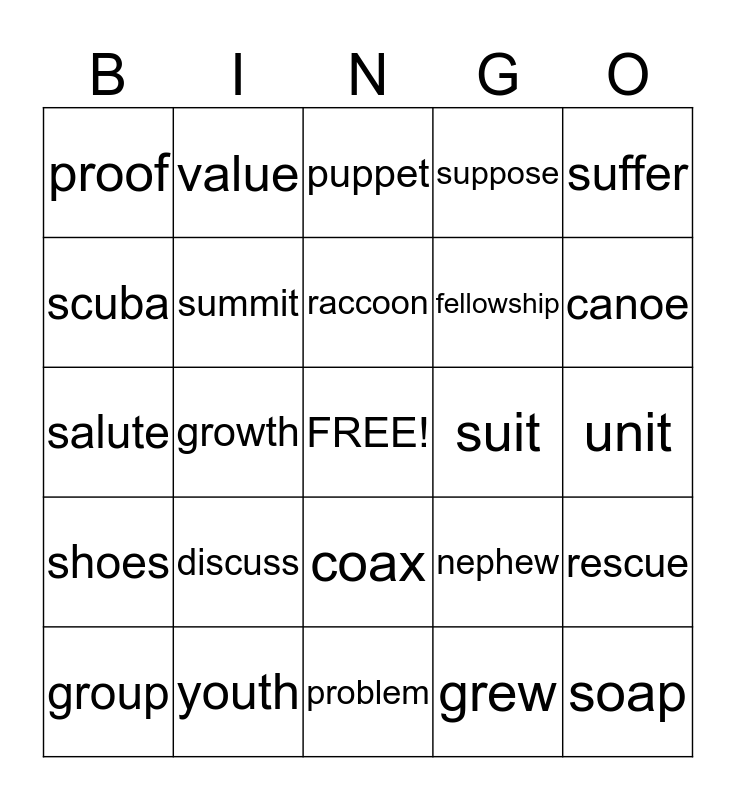 | B | I | N | G | O |
|---|---|---|---|---|
| proof | value | puppet | suppose | suffer |
| scuba | summit | raccoon | fellowship | canoe |
| salute | growth | FREE! | suit | unit |
| shoes | discuss | coax | nephew | rescue |
| group | youth | problem | grew | soap |